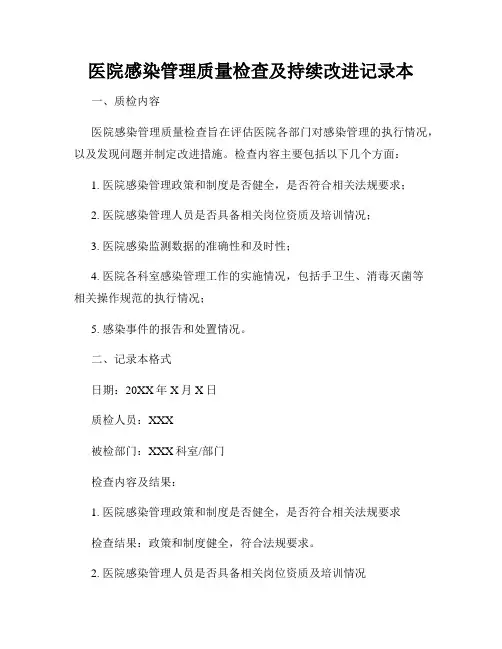 医院感染管理质量检查及持续改进记录本

一、质检内容

医院感染管理质量检查旨在评估医院各部门对感染管理的执行情况，以及发现问题并制定改进措施。检查内容主要包括以下几个方面：

1. 医院感染管理政策和制度是否健全，是否符合相关法规要求；

2. 医院感染管理人员是否具备相关岗位资质及培训情况；

3. 医院感染监测数据的准确性和及时性；

4. 医院各科室感染管理工作的实施情况，包括手卫生、消毒灭菌等相关操作规范的执行情况；

5. 感染事件的报告和处置情况。

二、记录本格式

日期：20XX 年 X 月 X 日

质检人员：XXX

被检部门：XXX 科室/部门

检查内容及结果：

1. 医院感染管理政策和制度是否健全，是否符合相关法规要求

检查结果：政策和制度健全，符合法规要求。

2. 医院感染管理人员是否具备相关岗位资质及培训情况